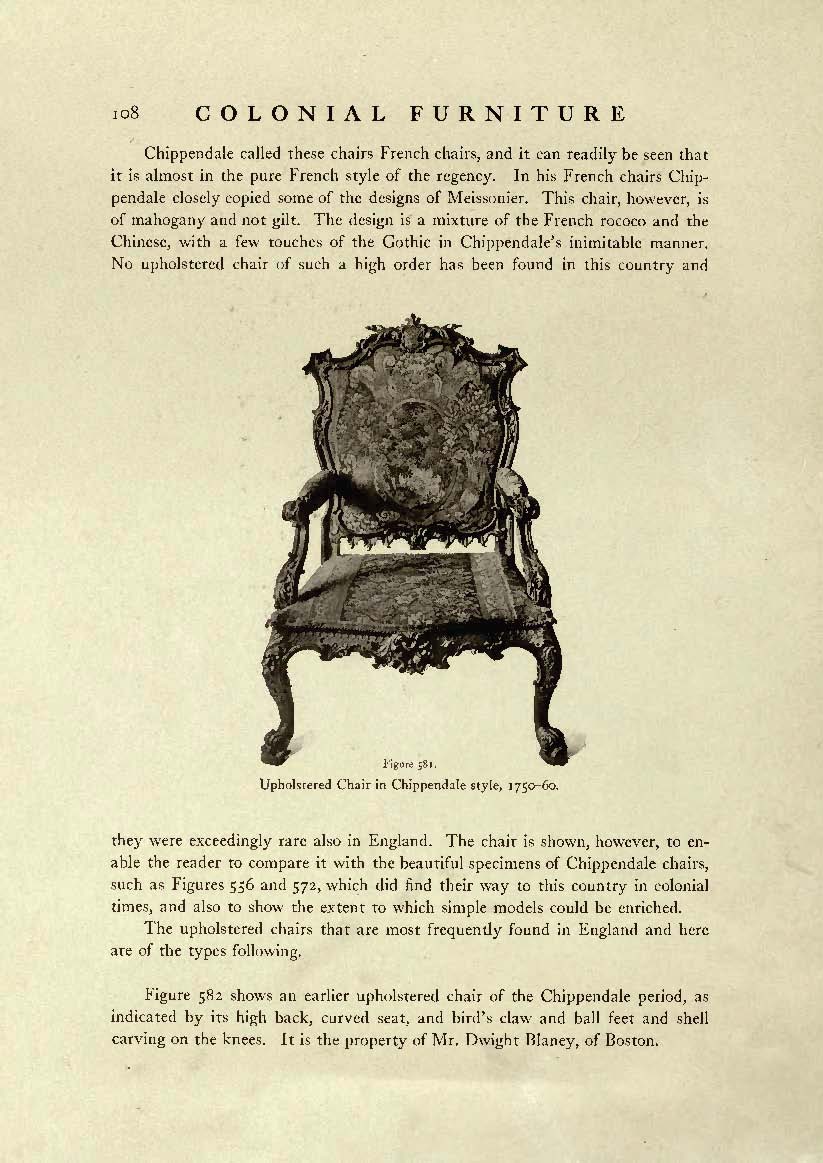 108 COLONIAL FURNITURE

Chippendale called these chairs French chairs, and it can readily be seen that it is almost in the pure French style of the regency. In his French chairs Chippendale closely copied some of the designs of Meissonier. This chair, however, is of mahogany and not gilt. The design is a mixture of the French rococo and the Chinese, with a few touches of the Gothic in Chippendale's inimitable manner. No upholstered chair of such a high order has been found in this country and

Figure 581.
Upholstered Chair in Chippendale style, 1750–60.

they were exceedingly rare also in England. The chair is shown, however, to enable the reader to compare it with the beautiful specimens of Chippendale chairs, such as Figures 556 and 572, which did find their way to this country in colonial times, and also to show the extent to which simple models could be enriched.

The upholstered chairs that are most frequently found in England and here are of the types following.

Figure 582 shows an earlier upholstered chair of the Chippendale period, as indicated by its high back, curved seat, and bird's claw and ball feet and shell carving on the knees. It is the property of Mr. Dwight Blaney, of Boston.